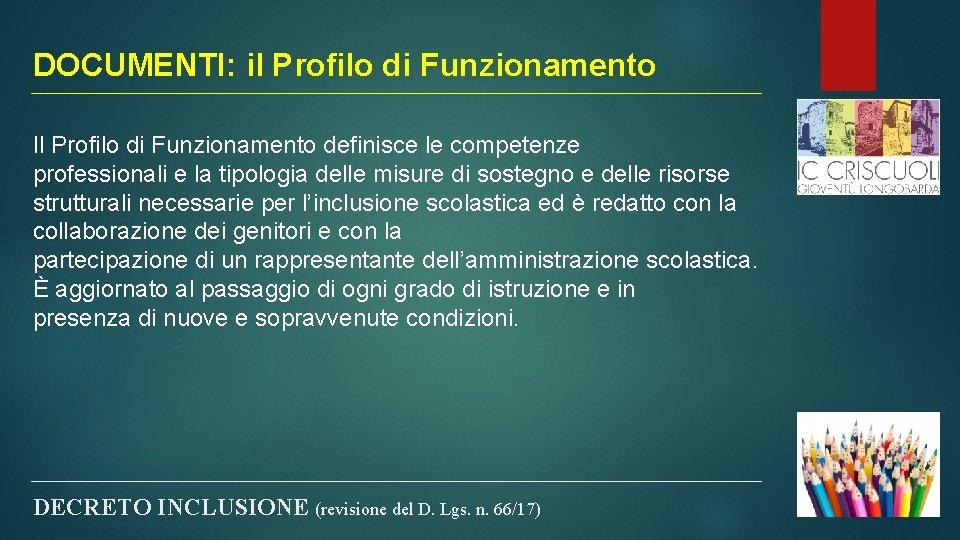 DOCUMENTI: il Profilo di Funzionamento

Il Profilo di Funzionamento definisce le competenze professionali e la tipologia delle misure di sostegno e delle risorse strutturali necessarie per l'inclusione scolastica ed è redatto con la collaborazione dei genitori e con la partecipazione di un rappresentante dell'amministrazione scolastica. È aggiornato al passaggio di ogni grado di istruzione e in presenza di nuove e sopravvenute condizioni.

IC CRISCUOLI
GIOVENTÙ LONGOBARDA

DECRETO INCLUSIONE (revisione del D. Lgs. n. 66/17)